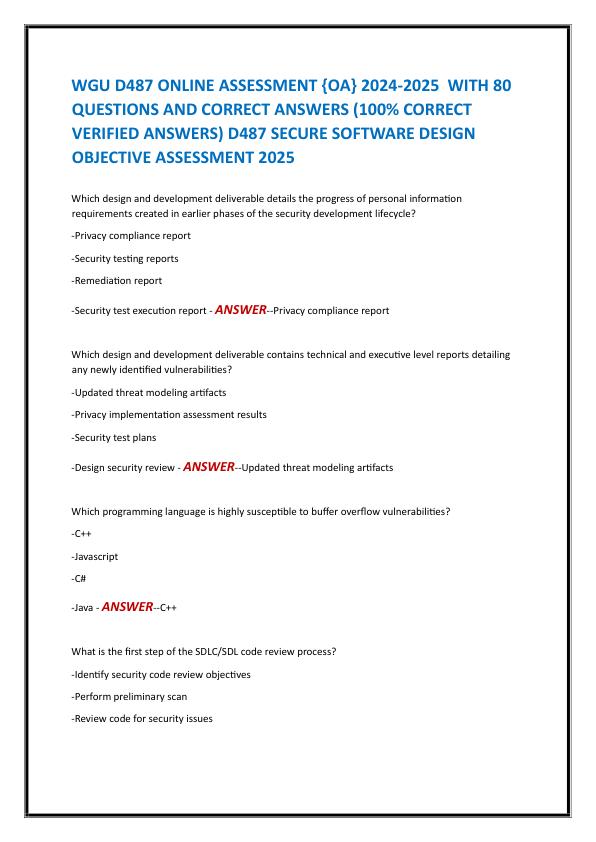 WGU D487 ONLINE ASSESSMENT {OA} 2024-2025 WITH 80 QUESTIONS AND CORRECT ANSWERS (100% CORRECT VERIFIED ANSWERS) D487 SECURE SOFTWARE DESIGN OBJECTIVE ASSESSMENT 2025

Which design and development deliverable details the progress of personal information requirements created in earlier phases of the security development lifecycle?

-Privacy compliance report

-Security testing reports

-Remediation report

-Security test execution report - ANSWER--Privacy compliance report

Which design and development deliverable contains technical and executive level reports detailing any newly identified vulnerabilities?

-Updated threat modeling artifacts

-Privacy implementation assessment results

-Security test plans

-Design security review - ANSWER--Updated threat modeling artifacts

Which programming language is highly susceptible to buffer overflow vulnerabilities?

-C++

-Javascript

-C#

-Java - ANSWER--C++

What is the first step of the SDLC/SDL code review process?

-Identify security code review objectives

-Perform preliminary scan

-Review code for security issues